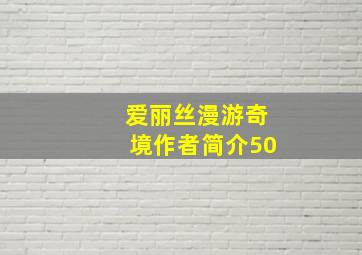 爱丽丝漫游奇境作者简介50